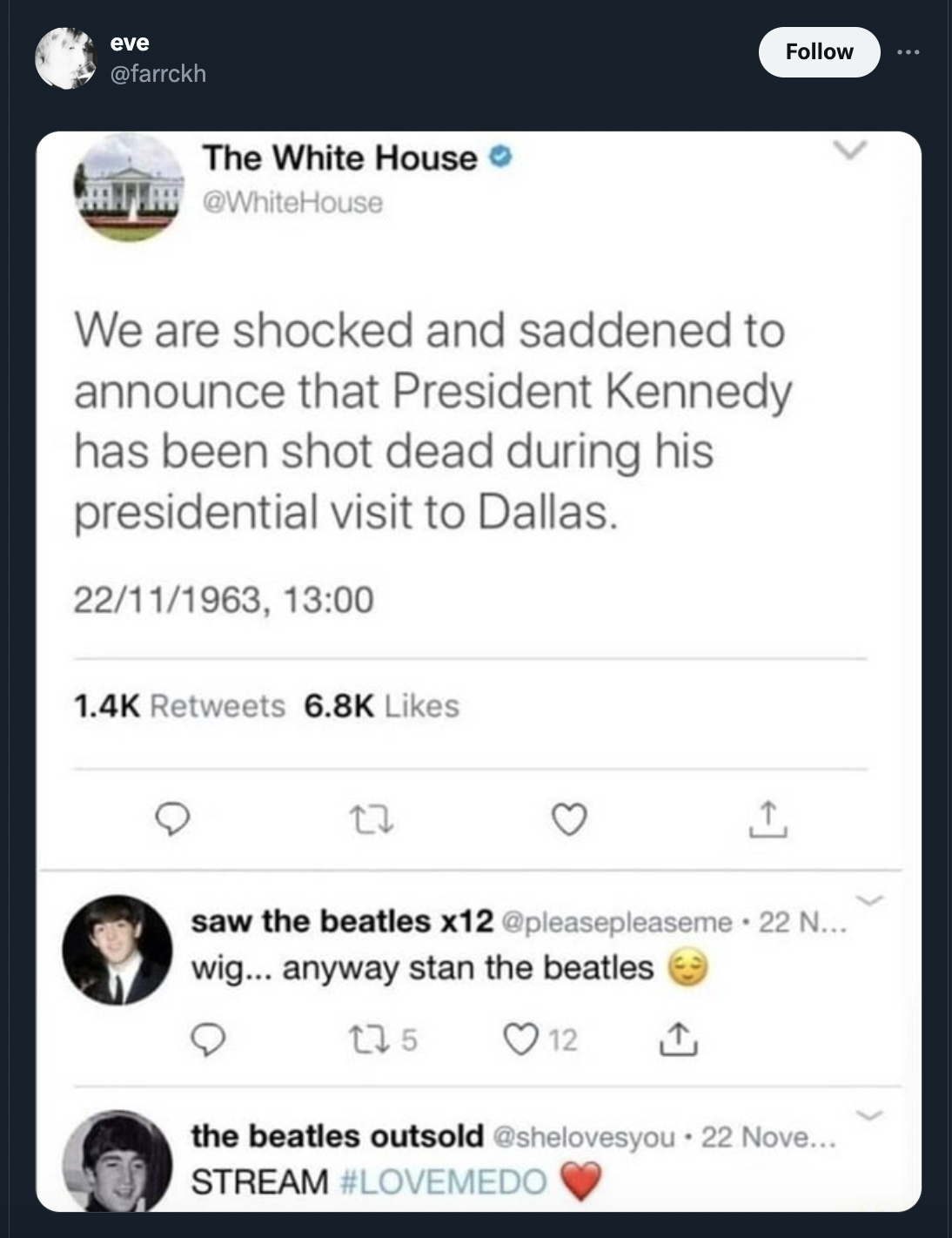 eve
@farrckh

Follow

The White House
@WhiteHouse

We are shocked and saddened to announce that President Kennedy has been shot dead during his presidential visit to Dallas.

22/11/1963, 13:00

1.4K Retweets 6.8K Likes

saw the beatles x12 @pleasepleaseme · 22 N...
wig... anyway stan the beatles 😌

5 12

the beatles outsold @shelovesyou · 22 Nove...
STREAM #LOVEMEDO ❤️